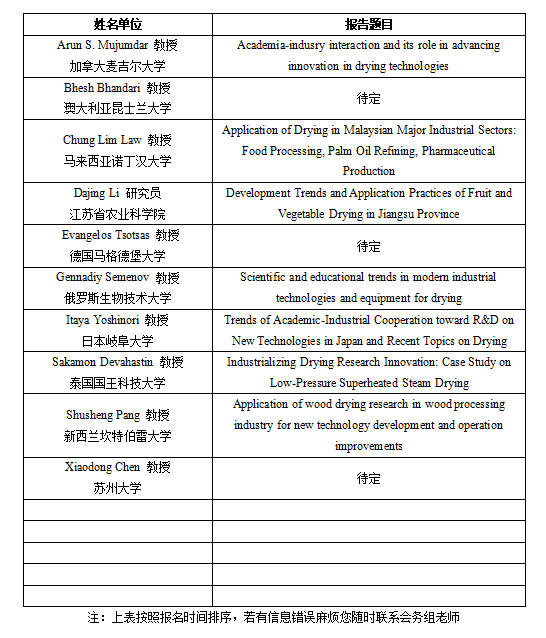 | 姓名单位 | 报告题目 |
|---|---|
| Arun S. Mujumdar 教授 加拿大麦吉尔大学 | Academia-indusry interaction and its role in advancing innovation in drying technologies |
| Bhesh Bhandari 教授 澳大利亚昆士兰大学 | 待定 |
| Chung Lim Law 教授 马来西亚诺丁汉大学 | Application of Drying in Malaysian Major Industrial Sectors: Food Processing, Palm Oil Refining, Pharmaceutical Production |
| Dajing Li 研究员 江苏省农业科学院 | Development Trends and Application Practices of Fruit and Vegetable Drying in Jiangsu Province |
| Evangelos Tsotsas 教授 德国马格德堡大学 | 待定 |
| Gennadiy Semenov 教授 俄罗斯生物技术大学 | Scientific and educational trends in modern industrial technologies and equipment for drying |
| Itaya Yoshinori 教授 日本岐阜大学 | Trends of Academic-Industrial Cooperation toward R&D on New Technologies in Japan and Recent Topics on Drying |
| Sakamon Devahastin 教授 泰国国王科技大学 | Industrializing Drying Research Innovation: Case Study on Low-Pressure Superheated Steam Drying |
| Shusheng Pang 教授 新西兰坎特伯雷大学 | Application of wood drying research in wood processing industry for new technology development and operation improvements |
| Xiaodong Chen 教授 苏州大学 | 待定 |
| | |
| | |
| | |
| | |
| | |

注：上表按照报名时间排序，若有信息错误麻烦您随时联系会务组老师